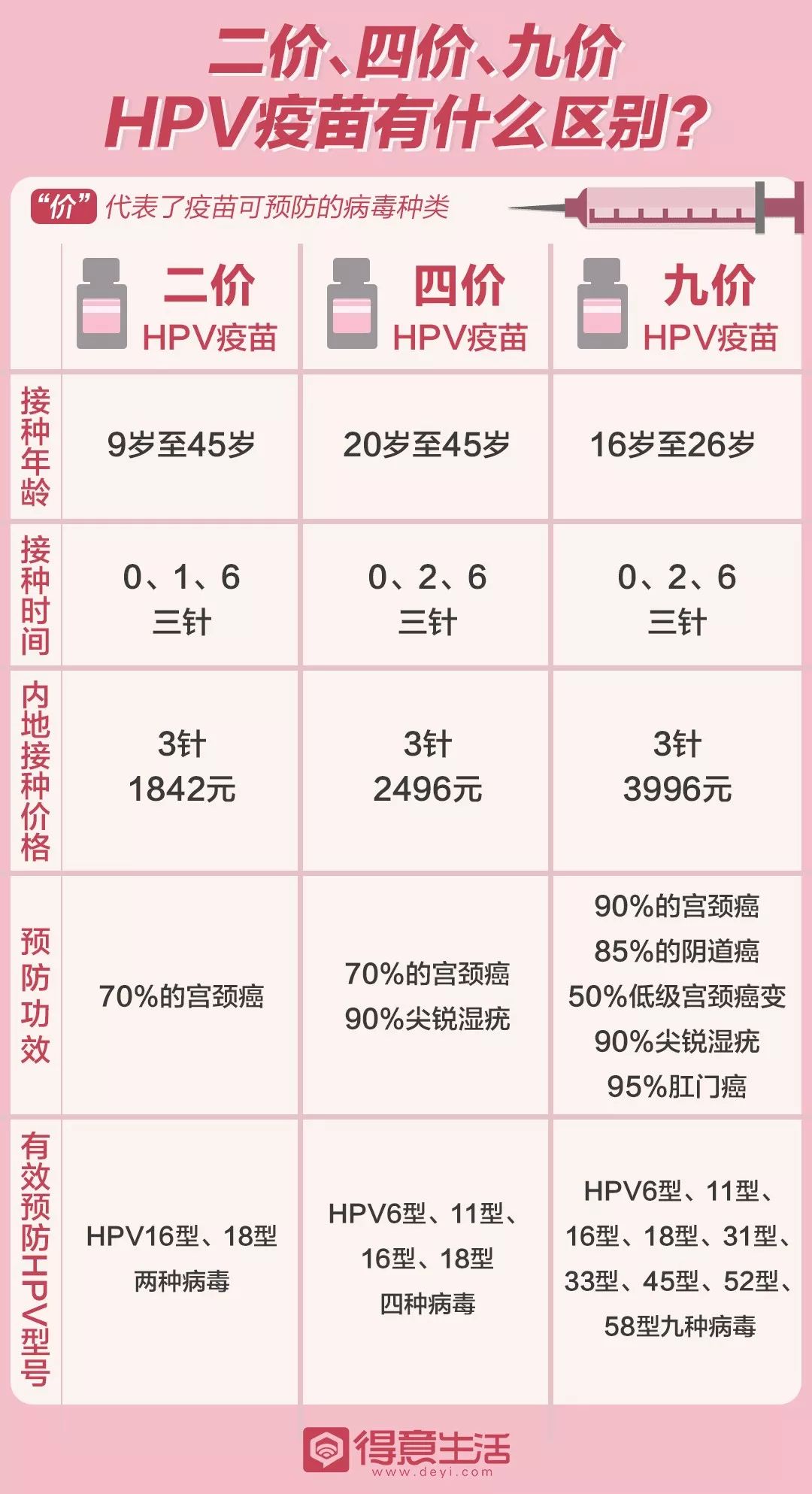 二价、四价、九价
HPV疫苗有什么区别？

“价” 代表了疫苗可预防的病毒种类

| | 二价 HPV疫苗 | 四价 HPV疫苗 | 九价 HPV疫苗 |
|---|---|---|---|
| 接种年龄 | 9岁至45岁 | 20岁至45岁 | 16岁至26岁 |
| 接种时间 | 0、1、6 三针 | 0、2、6 三针 | 0、2、6 三针 |
| 内地接种价格 | 3针 1842元 | 3针 2496元 | 3针 3996元 |
| 预防功效 | 70%的宫颈癌 | 70%的宫颈癌 90%尖锐湿疣 | 90%的宫颈癌 85%的阴道癌 50%低级宫颈癌变 90%尖锐湿疣 95%肛门癌 |
| 有效预防HPV型号 | HPV16型、18型 两种病毒 | HPV6型、11型、16型、18型 四种病毒 | HPV6型、11型、16型、18型、31型、33型、45型、52型、58型九种病毒 |

得意生活
www.deyi.com